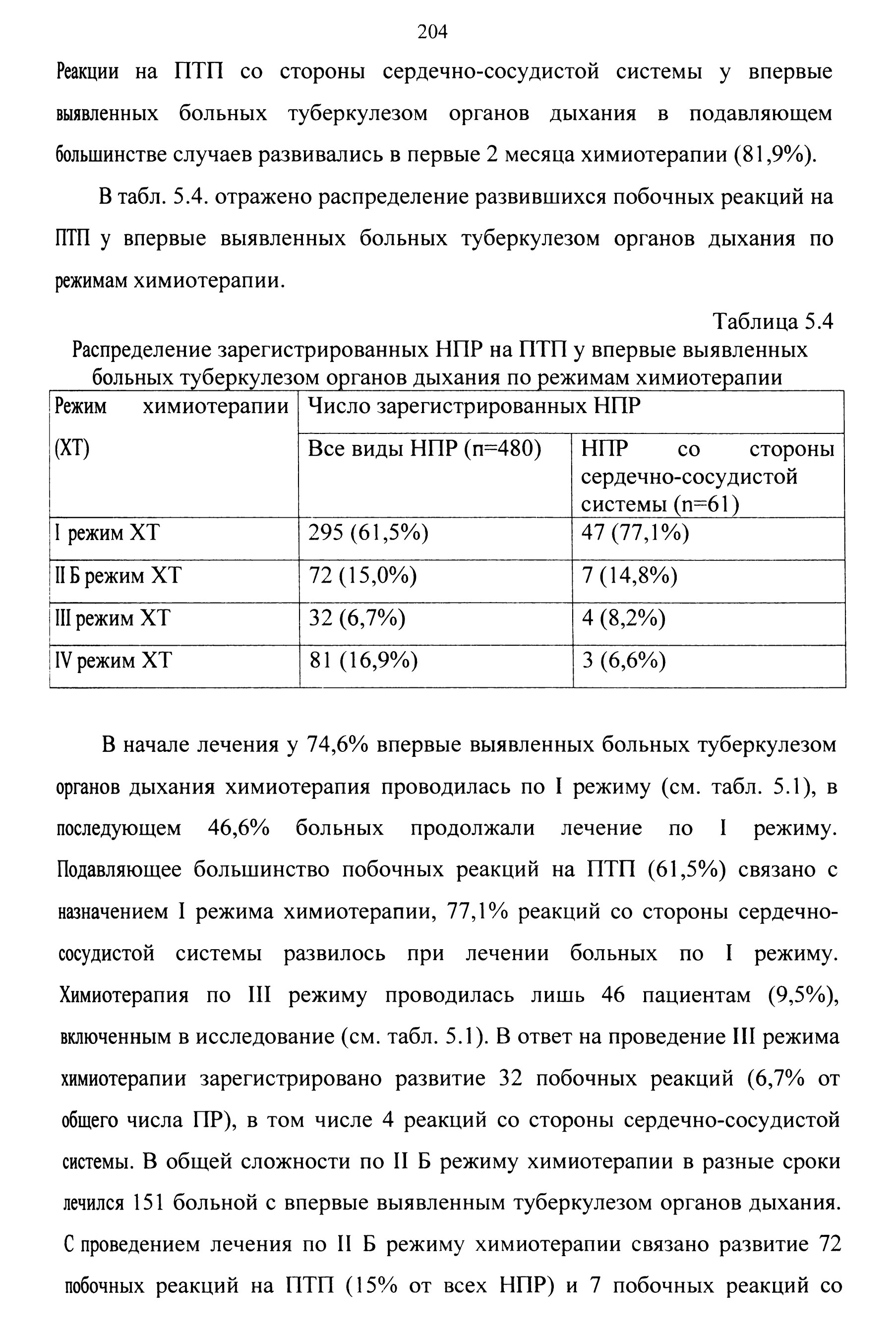 204

Реакции на ПТП со стороны сердечно-сосудистой системы у впервые выявленных больных туберкулезом органов дыхания в подавляющем большинстве случаев развивались в первые 2 месяца химиотерапии (81,9%).

В табл. 5.4. отражено распределение развившихся побочных реакций на ПТП у впервые выявленных больных туберкулезом органов дыхания по режимам химиотерапии.

Таблица 5.4

Распределение зарегистрированных НПР на ПТП у впервые выявленных больных туберкулезом органов дыхания по режимам химиотерапии

| Режим химиотерапии (ХТ) | Число зарегистрированных НПР | |
|---|---|---|
| | Все виды НПР (п=480) | НПР со стороны сердечно-сосудистой системы (n=61) |
| I режим ХТ | 295 (61,5%) | 47 (77,1%) |
| II Б режим ХТ | 72 (15,0%) | 7 (14,8%) |
| III режим ХТ | 32 (6,7%) | 4 (8,2%) |
| IV режим ХТ | 81 (16,9%) | 3 (6,6%) |

В начале лечения у 74,6% впервые выявленных больных туберкулезом органов дыхания химиотерапия проводилась по I режиму (см. табл. 5.1), в последующем 46,6% больных продолжали лечение по I режиму. Подавляющее большинство побочных реакций на ПТП (61,5%) связано с назначением I режима химиотерапии, 77,1% реакций со стороны сердечно-сосудистой системы развилось при лечении больных по I режиму. Химиотерапия по III режиму проводилась лишь 46 пациентам (9,5%), включенным в исследование (см. табл. 5.1). В ответ на проведение III режима химиотерапии зарегистрировано развитие 32 побочных реакций (6,7% от общего числа ПР), в том числе 4 реакций со стороны сердечно-сосудистой системы. В общей сложности по II Б режиму химиотерапии в разные сроки лечился 151 больной с впервые выявленным туберкулезом органов дыхания. С проведением лечения по II Б режиму химиотерапии связано развитие 72 побочных реакций на ПТП (15% от всех НПР) и 7 побочных реакций со